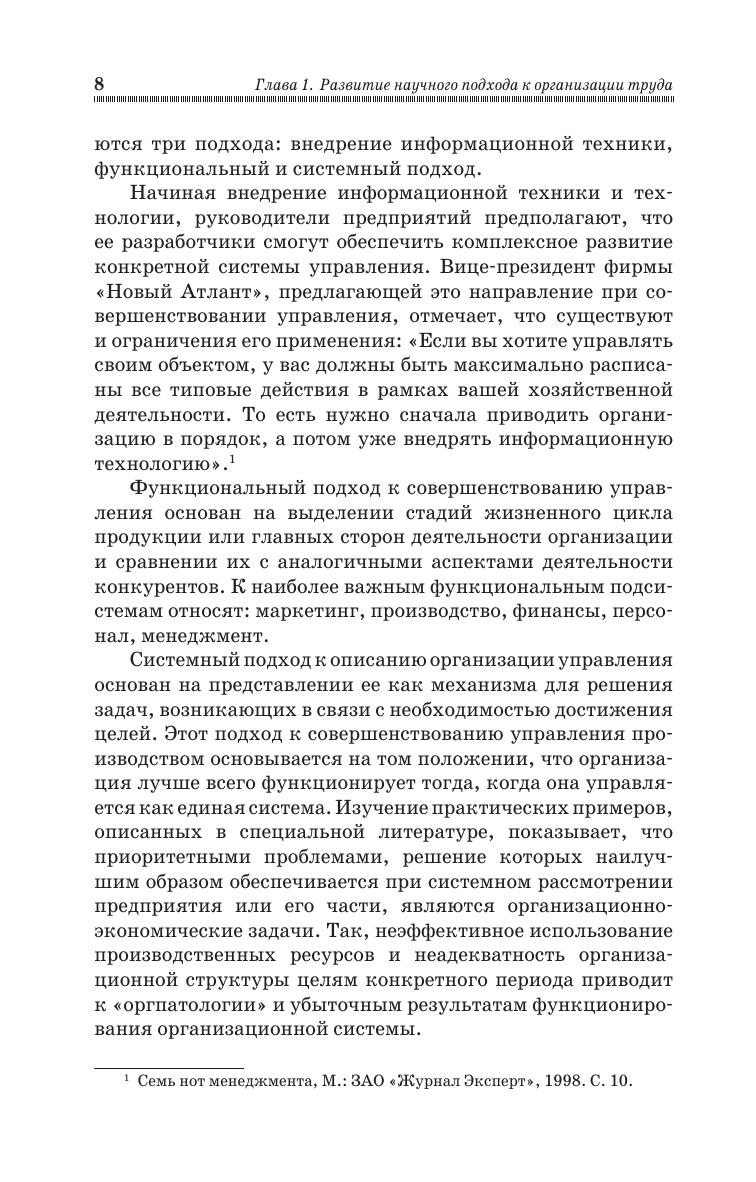 8 Глава 1. Развитие научного подхода к организации труда

ются три подхода: внедрение информационной техники, функциональный и системный подход.

Начиная внедрение информационной техники и технологии, руководители предприятий предполагают, что ее разработчики смогут обеспечить комплексное развитие конкретной системы управления. Вице-президент фирмы «Новый Атлант», предлагающей это направление при совершенствовании управления, отмечает, что существуют и ограничения его применения: «Если вы хотите управлять своим объектом, у вас должны быть максимально расписаны все типовые действия в рамках вашей хозяйственной деятельности. То есть нужно сначала приводить организацию в порядок, а потом уже внедрять информационную технологию».$^1$

Функциональный подход к совершенствованию управления основан на выделении стадий жизненного цикла продукции или главных сторон деятельности организации и сравнении их с аналогичными аспектами деятельности конкурентов. К наиболее важным функциональным подсистемам относят: маркетинг, производство, финансы, персонал, менеджмент.

Системный подход к описанию организации управления основан на представлении ее как механизма для решения задач, возникающих в связи с необходимостью достижения целей. Этот подход к совершенствованию управления производством основывается на том положении, что организация лучше всего функционирует тогда, когда она управляется как единая система. Изучение практических примеров, описанных в специальной литературе, показывает, что приоритетными проблемами, решение которых наилучшим образом обеспечивается при системном рассмотрении предприятия или его части, являются организационно-экономические задачи. Так, неэффективное использование производственных ресурсов и неадекватность организационной структуры целям конкретного периода приводит к «оргпатологии» и убыточным результатам функционирования организационной системы.

$^1$ Семь нот менеджмента, М.: ЗАО «Журнал Эксперт», 1998. С. 10.